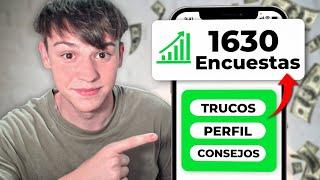 1630
Encuestas

TRUCOS
PERFIL
CONSEJOS